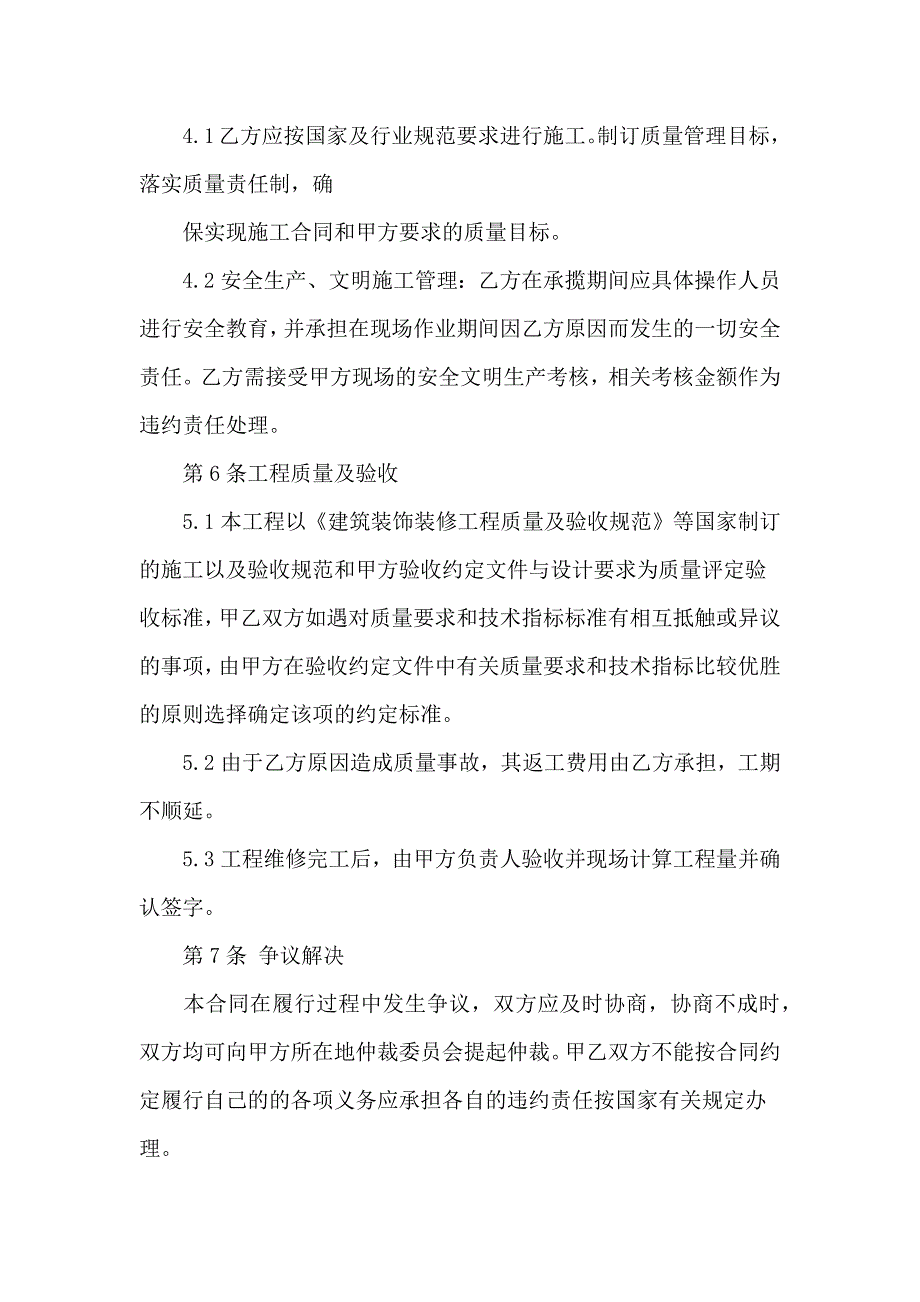 4.1 乙方应按国家及行业规范要求进行施工。制订质量管理目标，落实质量责任制，确

保实现施工合同和甲方要求的质量目标。

4.2 安全生产、文明施工管理：乙方在承揽期间应具体操作人员进行安全教育，并承担在现场作业期间因乙方原因而发生的一切安全责任。乙方需接受甲方现场的安全文明生产考核，相关考核金额作为违约责任处理。

第 6 条工程质量及验收

5.1 本工程以《建筑装饰装修工程质量及验收规范》等国家制订的施工以及验收规范和甲方验收约定文件与设计要求为质量评定验收标准，甲乙双方如遇对质量要求和技术指标标准有相互抵触或异议的事项，由甲方在验收约定文件中有关质量要求和技术指标比较优胜的原则选择确定该项的约定标准。

5.2 由于乙方原因造成质量事故，其返工费用由乙方承担，工期不顺延。

5.3 工程维修完工后，由甲方负责人验收并现场计算工程量并确认签字。

第 7 条 争议解决

本合同在履行过程中发生争议，双方应及时协商，协商不成时，双方均可向甲方所在地仲裁委员会提起仲裁。甲乙双方不能按合同约定履行自己的的各项义务应承担各自的违约责任按国家有关规定办理。